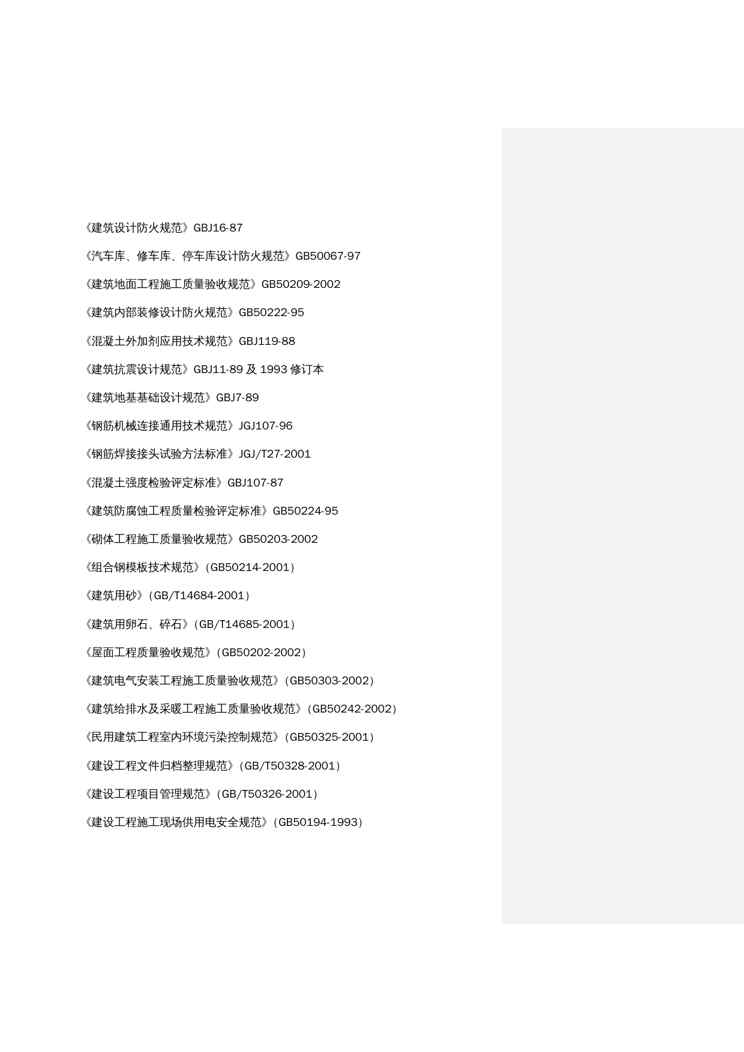 《建筑设计防火规范》GBJ16-87

《汽车库、修车库、停车库设计防火规范》GB50067-97

《建筑地面工程施工质量验收规范》GB50209-2002

《建筑内部装修设计防火规范》GB50222-95

《混凝土外加剂应用技术规范》GBJ119-88

《建筑抗震设计规范》GBJ11-89 及 1993 修订本

《建筑地基基础设计规范》GBJ7-89

《钢筋机械连接通用技术规范》JGJ107-96

《钢筋焊接接头试验方法标准》JGJ/T27-2001

《混凝土强度检验评定标准》GBJ107-87

《建筑防腐蚀工程质量检验评定标准》GB50224-95

《砌体工程施工质量验收规范》GB50203-2002

《组合钢模板技术规范》(GB50214-2001)

《建筑用砂》(GB/T14684-2001)

《建筑用卵石、碎石》(GB/T14685-2001)

《屋面工程质量验收规范》(GB50202-2002)

《建筑电气安装工程施工质量验收规范》(GB50303-2002)

《建筑给排水及采暖工程施工质量验收规范》(GB50242-2002)

《民用建筑工程室内环境污染控制规范》(GB50325-2001)

《建设工程文件归档整理规范》(GB/T50328-2001)

《建设工程项目管理规范》(GB/T50326-2001)

《建设工程施工现场供用电安全规范》(GB50194-1993)